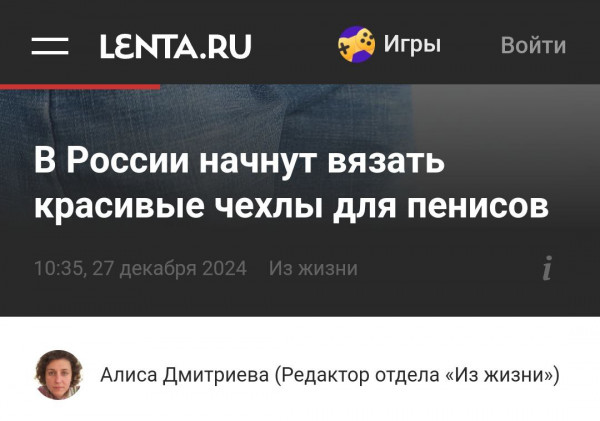 LENTA.RU

Игры

Войти

В России начнут вязать красивые чехлы для пенисов

10:35, 27 декабря 2024 Из жизни

i

Алиса Дмитриева (Редактор отдела «Из жизни»)